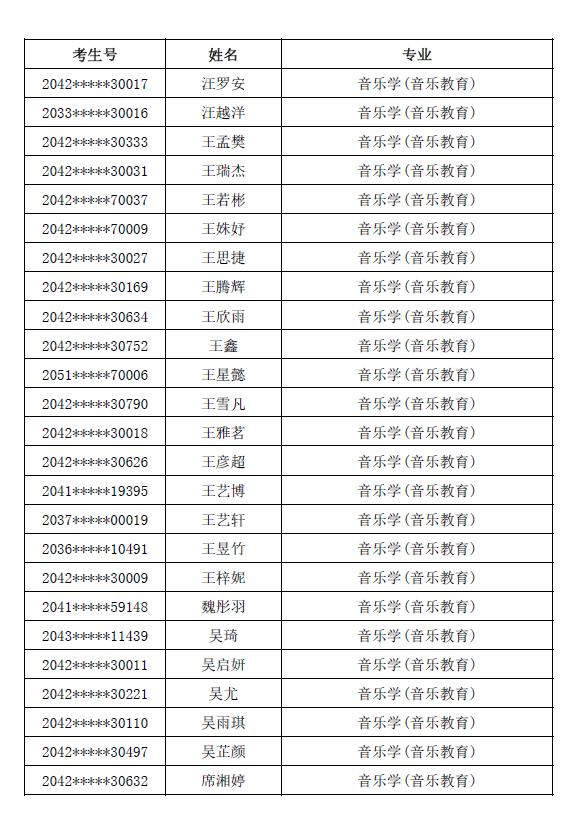 | 考生号 | 姓名 | 专业 |
|---|---|---|
| 2042*****30017 | 汪罗安 | 音乐学(音乐教育) |
| 2033*****30016 | 汪越洋 | 音乐学(音乐教育) |
| 2042*****30333 | 王孟樊 | 音乐学(音乐教育) |
| 2042*****30031 | 王瑞杰 | 音乐学(音乐教育) |
| 2042*****70037 | 王若彬 | 音乐学(音乐教育) |
| 2042*****70009 | 王姝妤 | 音乐学(音乐教育) |
| 2042*****30027 | 王思捷 | 音乐学(音乐教育) |
| 2042*****30169 | 王腾辉 | 音乐学(音乐教育) |
| 2042*****30634 | 王欣雨 | 音乐学(音乐教育) |
| 2042*****30752 | 王鑫 | 音乐学(音乐教育) |
| 2051*****70006 | 王星懿 | 音乐学(音乐教育) |
| 2042*****30790 | 王雪凡 | 音乐学(音乐教育) |
| 2042*****30018 | 王雅茗 | 音乐学(音乐教育) |
| 2042*****30626 | 王彦超 | 音乐学(音乐教育) |
| 2041*****19395 | 王艺博 | 音乐学(音乐教育) |
| 2037*****00019 | 王艺轩 | 音乐学(音乐教育) |
| 2036*****10491 | 王昱竹 | 音乐学(音乐教育) |
| 2042*****30009 | 王梓妮 | 音乐学(音乐教育) |
| 2041*****59148 | 魏彤羽 | 音乐学(音乐教育) |
| 2043*****11439 | 吴琦 | 音乐学(音乐教育) |
| 2042*****30011 | 吴启妍 | 音乐学(音乐教育) |
| 2042*****30221 | 吴尤 | 音乐学(音乐教育) |
| 2042*****30110 | 吴雨琪 | 音乐学(音乐教育) |
| 2042*****30497 | 吴芷颜 | 音乐学(音乐教育) |
| 2042*****30632 | 席湘婷 | 音乐学(音乐教育) |